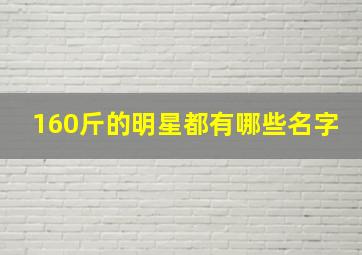 160斤的明星都有哪些名字